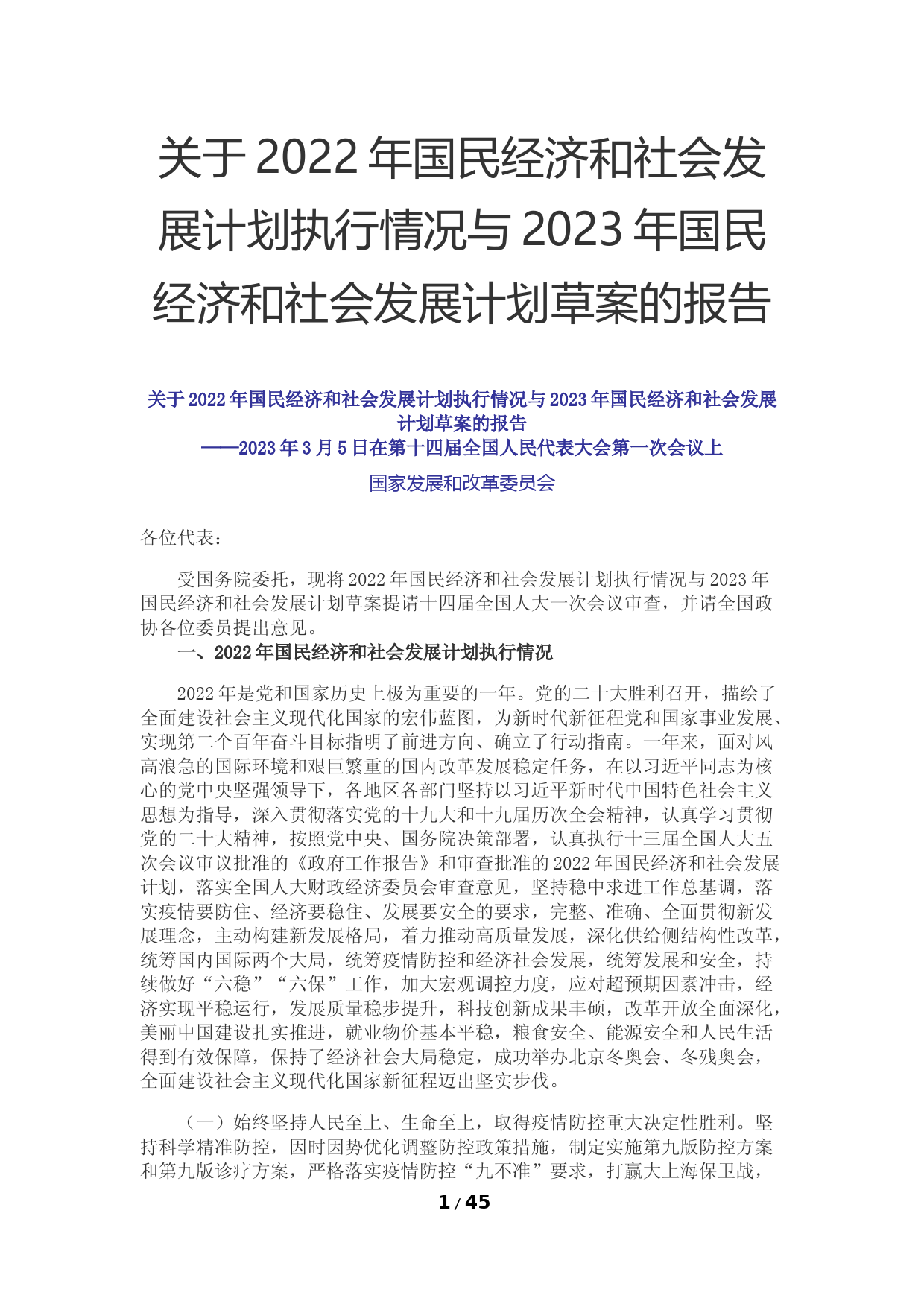 关于 2022 年国民经济和社会发展计划执行情况与 2023 年国民经济和社会发展计划草案的报告

关于 2022 年国民经济和社会发展计划执行情况与 2023 年国民经济和社会发展计划草案的报告
——2023 年 3 月 5 日在第十四届全国人民代表大会第一次会议上

国家发展和改革委员会

各位代表：

受国务院委托，现将 2022 年国民经济和社会发展计划执行情况与 2023 年国民经济和社会发展计划草案提请十四届全国人大一次会议审查，并请全国政协各位委员提出意见。

一、2022 年国民经济和社会发展计划执行情况

2022 年是党和国家历史上极为重要的一年。党的二十大胜利召开，描绘了全面建设社会主义现代化国家的宏伟蓝图，为新时代新征程党和国家事业发展、实现第二个百年奋斗目标指明了前进方向、确立了行动指南。一年来，面对风高浪急的国际环境和艰巨繁重的国内改革发展稳定任务，在以习近平同志为核心的党中央坚强领导下，各地区各部门坚持以习近平新时代中国特色社会主义思想为指导，深入贯彻落实党的十九大和十九届历次全会精神，认真学习贯彻党的二十大精神，按照党中央、国务院决策部署，认真执行十三届全国人大五次会议审议批准的《政府工作报告》和审查批准的 2022 年国民经济和社会发展计划，落实全国人大财政经济委员会审查意见，坚持稳中求进工作总基调，落实疫情要防住、经济要稳住、发展要安全的要求，完整、准确、全面贯彻新发展理念，主动构建新发展格局，着力推动高质量发展，深化供给侧结构性改革，统筹国内国际两个大局，统筹疫情防控和经济社会发展，统筹发展和安全，持续做好“六稳”“六保”工作，加大宏观调控力度，应对超预期因素冲击，经济实现平稳运行，发展质量稳步提升，科技创新成果丰硕，改革开放全面深化，美丽中国建设扎实推进，就业物价基本平稳，粮食安全、能源安全和人民生活得到有效保障，保持了经济社会大局稳定，成功举办北京冬奥会、冬残奥会，全面建设社会主义现代化国家新征程迈出坚实步伐。

（一）始终坚持人民至上、生命至上，取得疫情防控重大决定性胜利。坚持科学精准防控，因时因势优化调整防控政策措施，制定实施第九版防控方案和第九版诊疗方案，严格落实疫情防控“九不准”要求，打赢大上海保卫战，

1 / 45